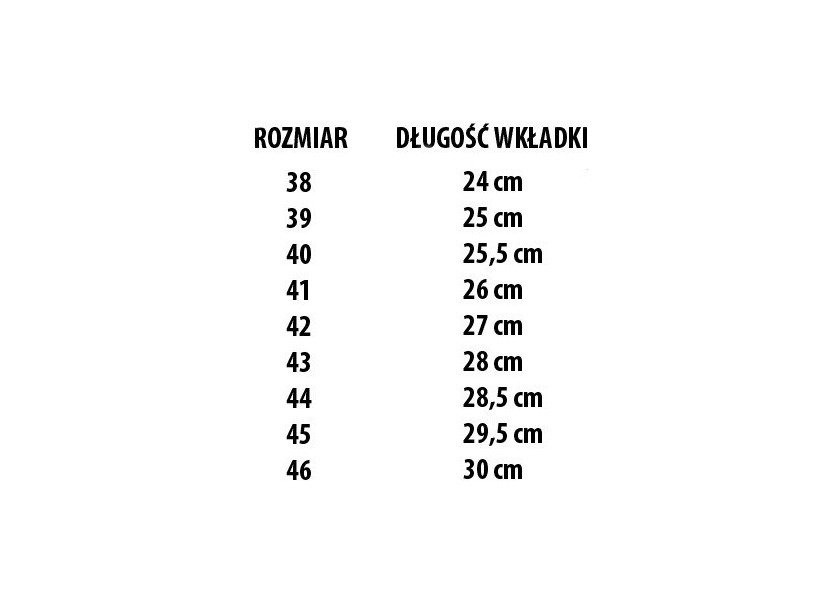 | ROZMIAR | DŁUGOŚĆ WKŁADKI |
|---|---|
| 38 | 24 cm |
| 39 | 25 cm |
| 40 | 25,5 cm |
| 41 | 26 cm |
| 42 | 27 cm |
| 43 | 28 cm |
| 44 | 28,5 cm |
| 45 | 29,5 cm |
| 46 | 30 cm |